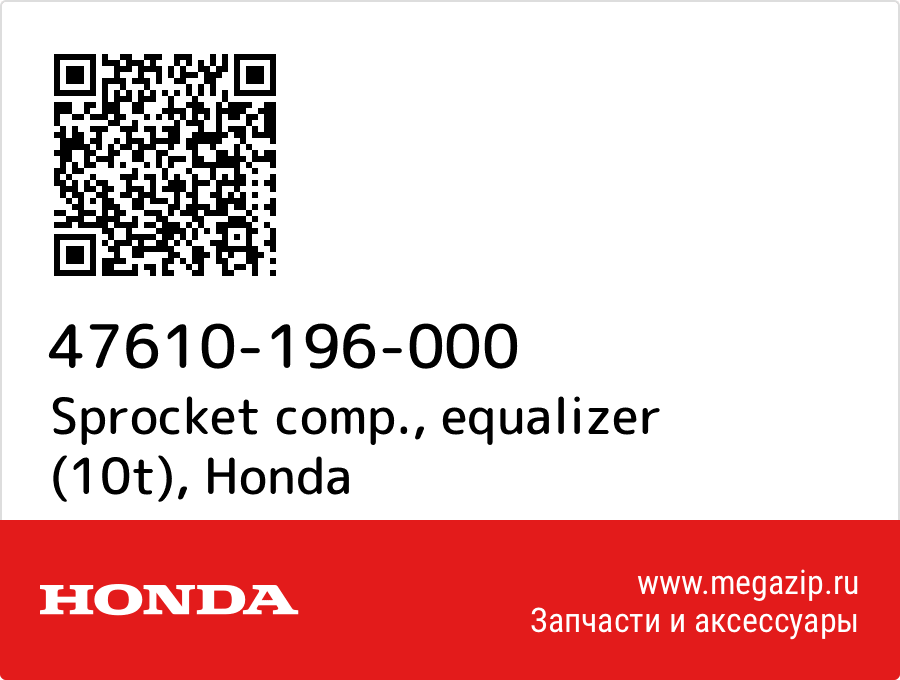 47610-196-000
Sprocket comp., equalizer (10t), Honda

HONDA

www.megazip.ru
Запчасти и аксессуары